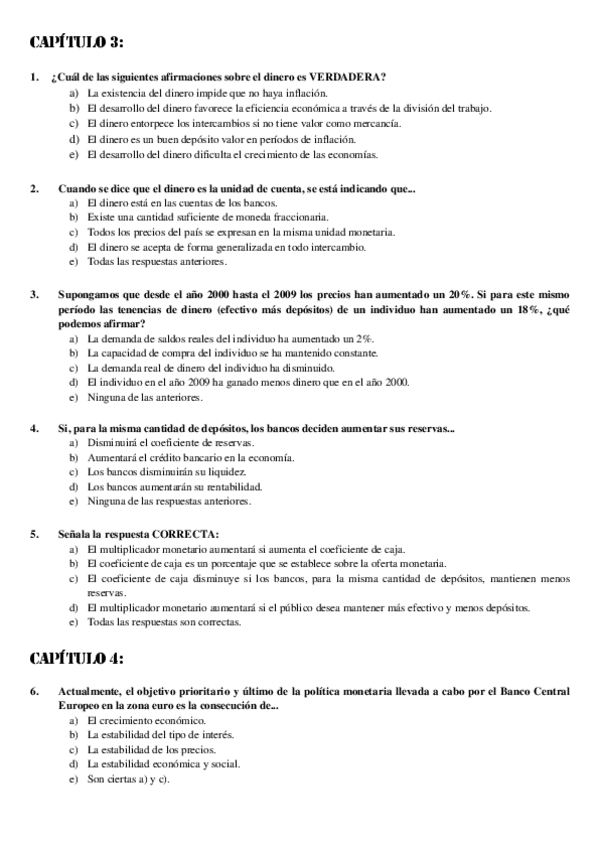 CAPÍTULO 3:

1. ¿Cuál de las siguientes afirmaciones sobre el dinero es VERDADERA?
a) La existencia del dinero impide que no haya inflación.
b) El desarrollo del dinero favorece la eficiencia económica a través de la división del trabajo.
c) El dinero entorpece los intercambios si no tiene valor como mercancía.
d) El dinero es un buen depósito valor en períodos de inflación.
e) El desarrollo del dinero dificulta el crecimiento de las economías.

2. Cuando se dice que el dinero es la unidad de cuenta, se está indicando que...
a) El dinero está en las cuentas de los bancos.
b) Existe una cantidad suficiente de moneda fraccionaria.
c) Todos los precios del país se expresan en la misma unidad monetaria.
d) El dinero se acepta de forma generalizada en todo intercambio.
e) Todas las respuestas anteriores.

3. Supongamos que desde el año 2000 hasta el 2009 los precios han aumentado un 20%. Si para este mismo período las tenencias de dinero (efectivo más depósitos) de un individuo han aumentado un 18%, ¿qué podemos afirmar?
a) La demanda de saldos reales del individuo ha aumentado un 2%.
b) La capacidad de compra del individuo se ha mantenido constante.
c) La demanda real de dinero del individuo ha disminuido.
d) El individuo en el año 2009 ha ganado menos dinero que en el año 2000.
e) Ninguna de las anteriores.

4. Si, para la misma cantidad de depósitos, los bancos deciden aumentar sus reservas...
a) Disminuirá el coeficiente de reservas.
b) Aumentará el crédito bancario en la economía.
c) Los bancos disminuirán su liquidez.
d) Los bancos aumentarán su rentabilidad.
e) Ninguna de las respuestas anteriores.

5. Señala la respuesta CORRECTA:
a) El multiplicador monetario aumentará si aumenta el coeficiente de caja.
b) El coeficiente de caja es un porcentaje que se establece sobre la oferta monetaria.
c) El coeficiente de caja disminuye si los bancos, para la misma cantidad de depósitos, mantienen menos reservas.
d) El multiplicador monetario aumentará si el público desea mantener más efectivo y menos depósitos.
e) Todas las respuestas son correctas.

CAPÍTULO 4:

6. Actualmente, el objetivo prioritario y último de la política monetaria llevada a cabo por el Banco Central Europeo en la zona euro es la consecución de...
a) El crecimiento económico.
b) La estabilidad del tipo de interés.
c) La estabilidad de los precios.
d) La estabilidad económica y social.
e) Son ciertas a) y c).